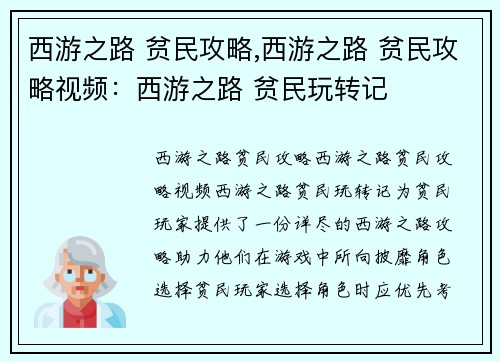 西游之路 贫民攻略,西游之路 贫民攻略视频：西游之路 贫民玩转记

西游之路贫民攻略西游之路贫民攻略视频西游之路贫民玩转记为贫民玩家提供了一份详尽的西游之路攻略助力他们在游戏中所向披靡角色选择贫民玩家选择角色时应优先考